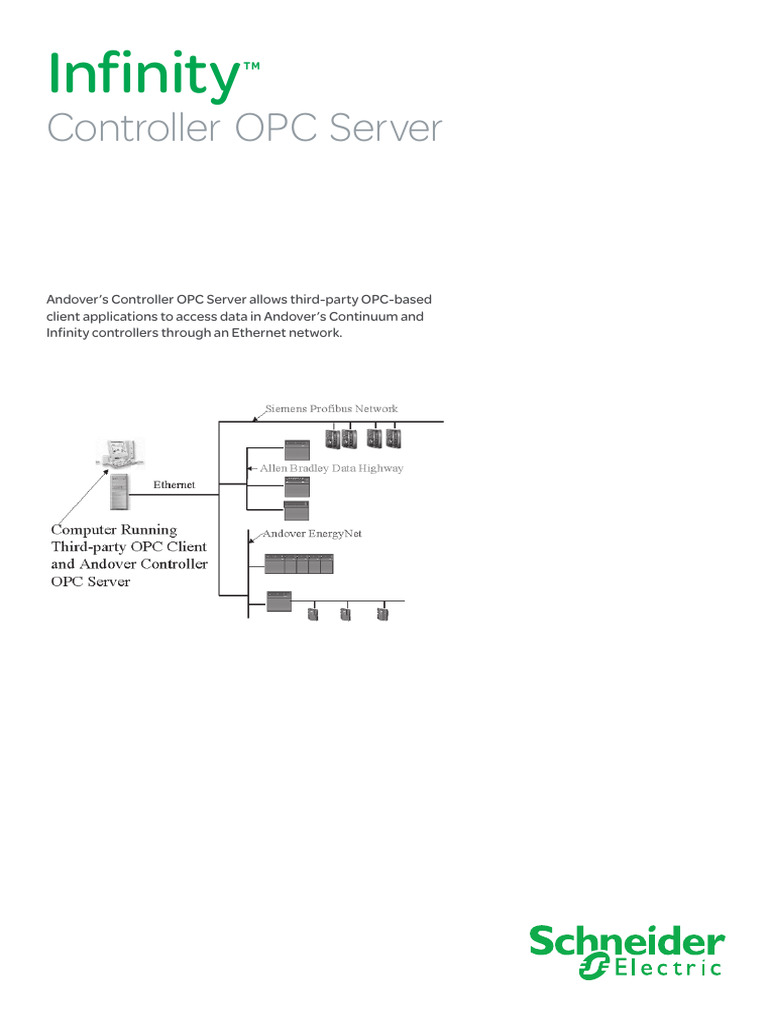 Infinity™
Controller OPC Server

Andover's Controller OPC Server allows third-party OPC-based client applications to access data in Andover's Continuum and Infinity controllers through an Ethernet network.

Siemens Profibus Network

Allen Bradley Data Highway

Ethernet

Computer Running Third-party OPC Client and Andover Controller OPC Server

Andover EnergyNet

Schneider Electric